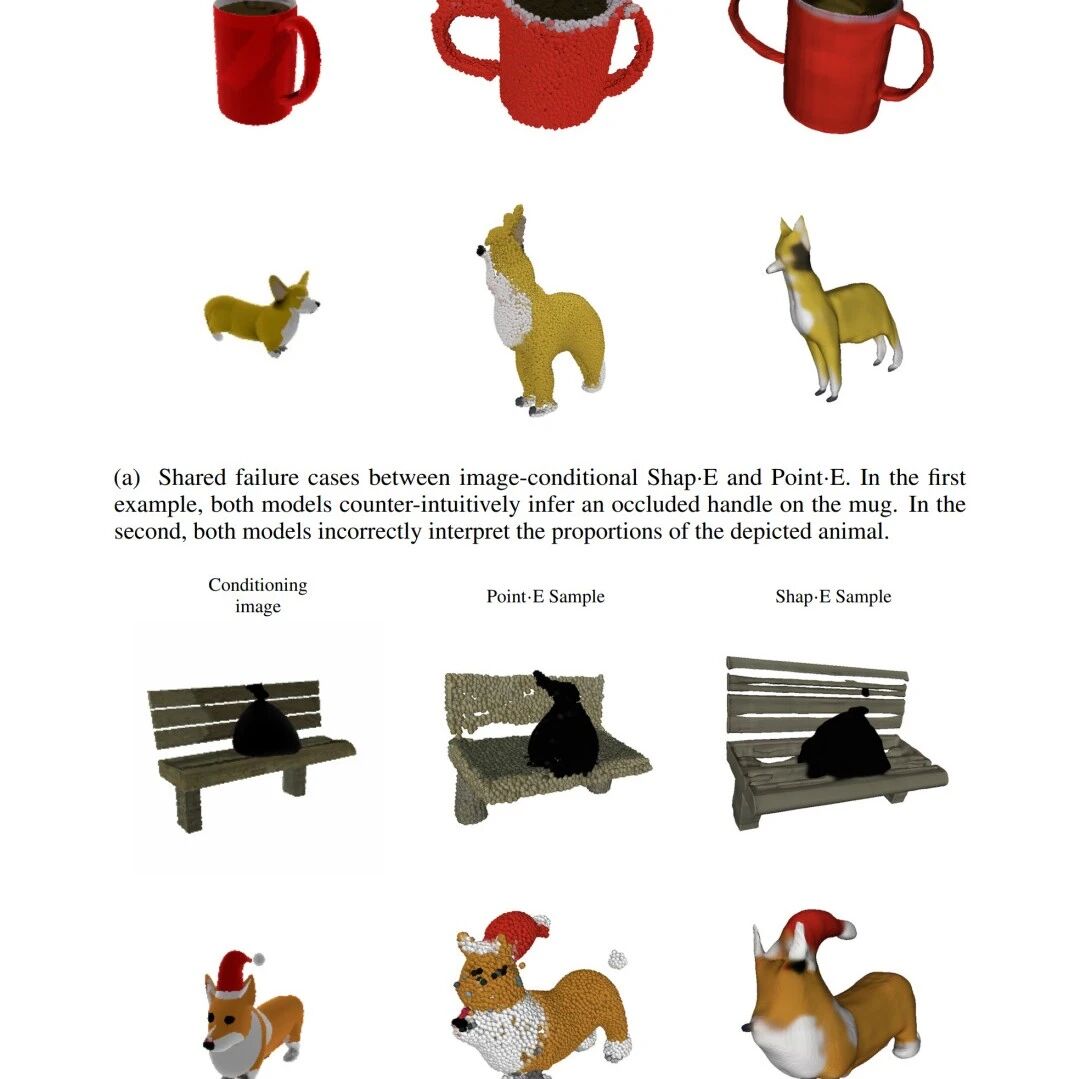 (a) Shared failure cases between image-conditional Shap·E and Point·E. In the first example, both models counter-intuitively infer an occluded handle on the mug. In the second, both models incorrectly interpret the proportions of the depicted animal.

Conditioning image

Point·E Sample

Shap·E Sample